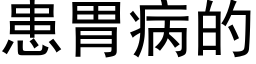 患胃病的